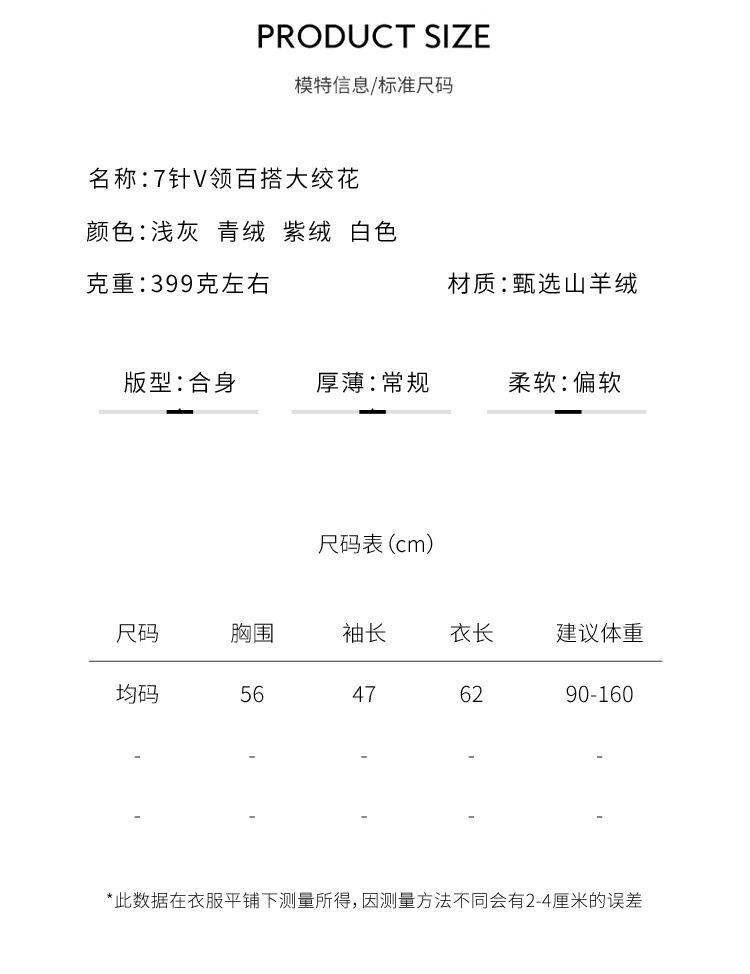 PRODUCT SIZE

模特信息/标准尺码

名称：7针V领百搭大绞花

颜色：浅灰 青绒 紫绒 白色

克重：399克左右

材质：甄选山羊绒

版型：合身

厚薄：常规

柔软：偏软

尺码表(cm)

| 尺码 | 胸围 | 袖长 | 衣长 | 建议体重 |
|---|---|---|---|---|
| 均码 | 56 | 47 | 62 | 90-160 |
| - | - | - | - | - |
| - | - | - | - | - |

*此数据在衣服平铺下测量所得，因测量方法不同会有2-4厘米的误差